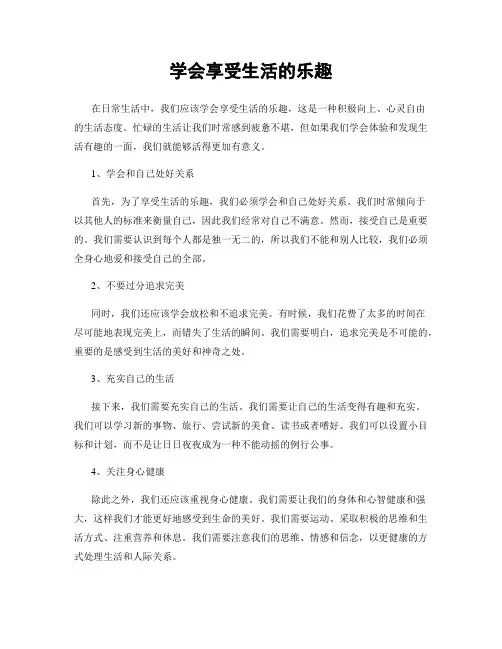 学会享受生活的乐趣

在日常生活中，我们应该学会享受生活的乐趣，这是一种积极向上、心灵自由的生活态度。忙碌的生活让我们时常感到疲惫不堪，但如果我们学会体验和发现生活有趣的一面，我们就能够活得更加有意义。

1、学会和自己处好关系

首先，为了享受生活的乐趣，我们必须学会和自己处好关系。我们时常倾向于以其他人的标准来衡量自己，因此我们经常对自己不满意。然而，接受自己是重要的。我们需要认识到每个人都是独一无二的，所以我们不能和别人比较，我们必须全身心地爱和接受自己的全部。

2、不要过分追求完美

同时，我们还应该学会放松和不追求完美。有时候，我们花费了太多的时间在尽可能地表现完美上，而错失了生活的瞬间。我们需要明白，追求完美是不可能的，重要的是感受到生活的美好和神奇之处。

3、充实自己的生活

接下来，我们需要充实自己的生活。我们需要让自己的生活变得有趣和充实。我们可以学习新的事物、旅行、尝试新的美食、读书或者嗜好。我们可以设置小目标和计划，而不是让日日夜夜成为一种不能动摇的例行公事。

4、关注身心健康

除此之外，我们还应该重视身心健康。我们需要让我们的身体和心智健康和强大，这样我们才能更好地感受到生命的美好。我们需要运动、采取积极的思维和生活方式、注重营养和休息。我们需要注意我们的思维、情感和信念，以更健康的方式处理生活和人际关系。